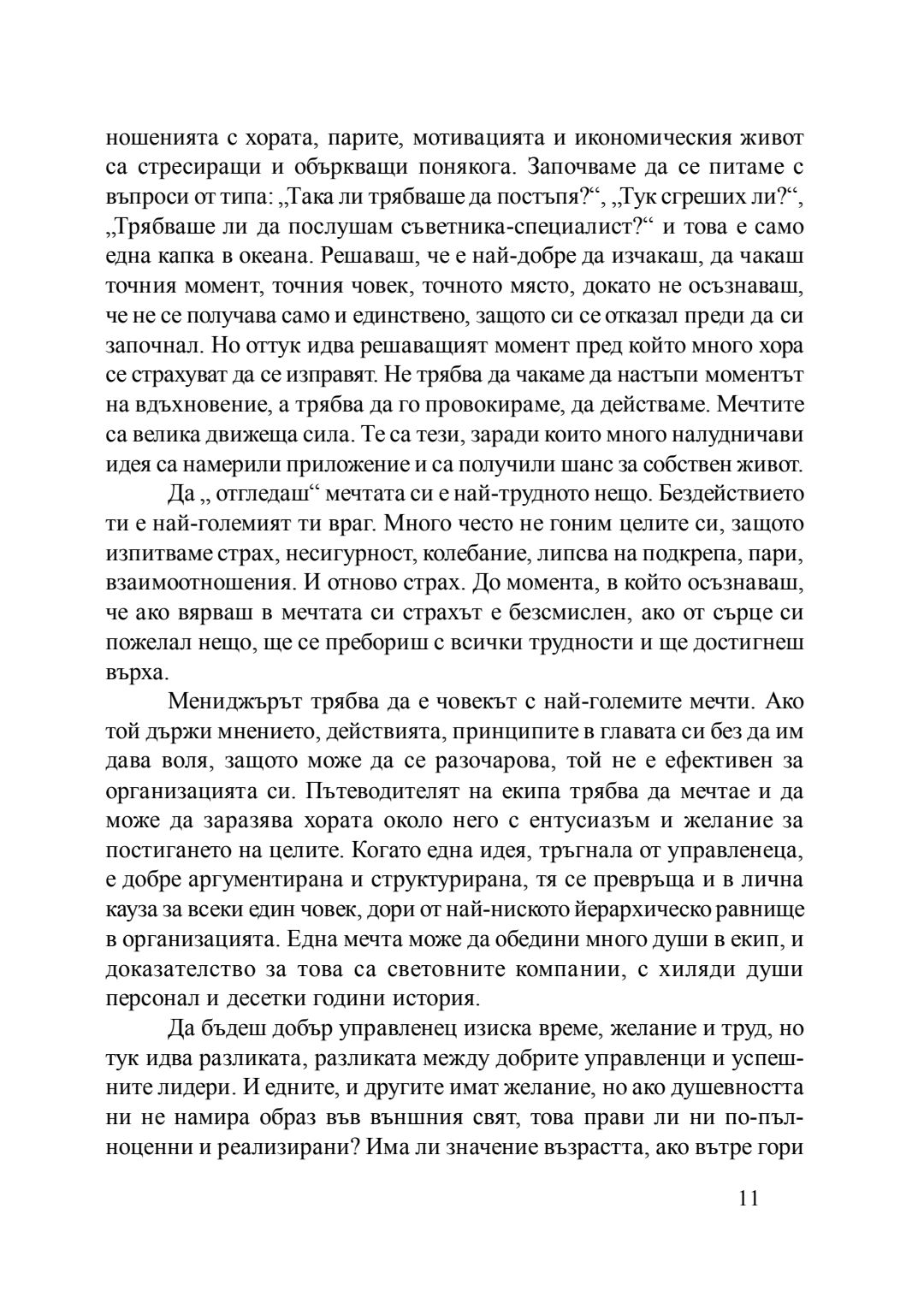 ношенията с хората, парите, мотивацията и икономическия живот са стресиращи и объркващи понякога. Започваме да се питаме с въпроси от типа: „Така ли трябваше да постъпя?“, „Тук сгреших ли?“, „Трябваше ли да послушам съветника-специалист?“ и това е само една капка в океана. Решаваш, че е най-добре да изчакаш, да чакаш точния момент, точния човек, точното място, докато не осъзнаваш, че не се получава само и единствено, защото си се отказал преди да си започнал. Но оттук идва решаващият момент пред който много хора се страхуват да се изправят. Не трябва да чакаме да настъпи моментът на вдъхновение, а трябва да го провокираме, да действаме. Мечтите са велика движеща сила. Те са тези, заради които много налудничави идея са намерили приложение и са получили шанс за собствен живот.

Да „ отгледаш“ мечтата си е най-трудното нещо. Бездействието ти е най-големият ти враг. Много често не гоним целите си, защото изпитваме страх, несигурност, колебание, липсва на подкрепа, пари, взаимоотношения. И отново страх. До момента, в който осъзнаваш, че ако вярваш в мечтата си страхът е безсмислен, ако от сърце си пожелал нещо, ще се пребориш с всички трудности и ще достигнеш върха.

Мениджърът трябва да е човекът с най-големите мечти. Ако той държи мнението, действията, принципите в главата си без да им дава воля, защото може да се разочарова, той не е ефективен за организацията си. Пътеводителят на екипа трябва да мечтае и да може да заразява хората около него с ентусиазъм и желание за постигането на целите. Когато една идея, тръгнала от управленеца, е добре аргументирана и структурирана, тя се превръща и в лична кауза за всеки един човек, дори от най-ниското йерархическо равнище в организацията. Една мечта може да обедини много души в екип, и доказателство за това са световните компании, с хиляди души персонал и десетки години история.

Да бъдеш добър управленец изисква време, желание и труд, но тук идва разликата, разликата между добрите управленци и успешните лидери. И едните, и другите имат желание, но ако душевността ни не намира образ във външния свят, това прави ли ни по-пълноценни и реализирани? Има ли значение възрастта, ако вътре гори

11